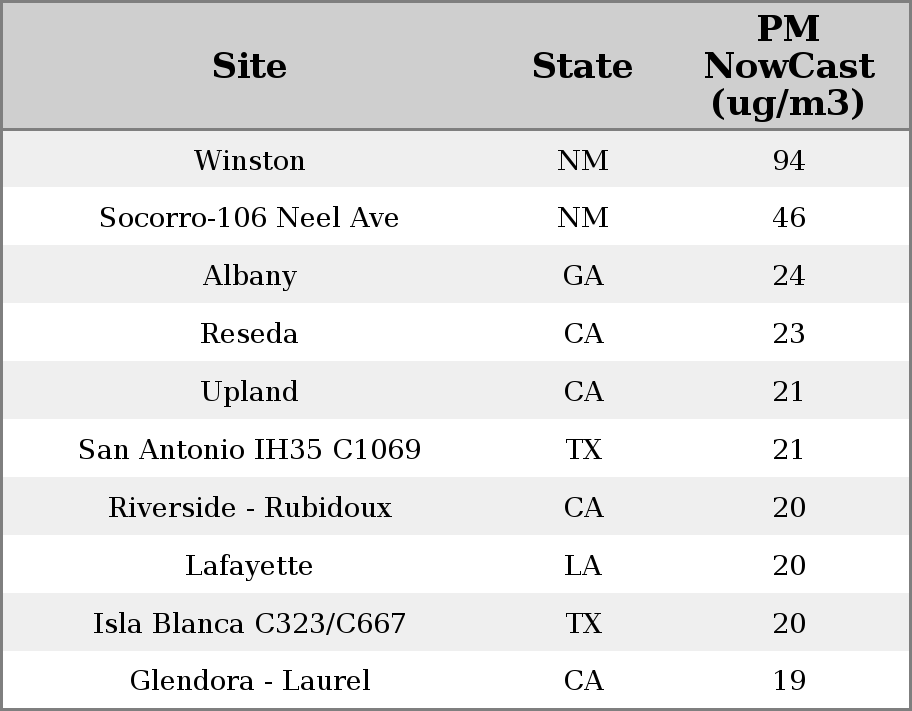 | Site | State | PM NowCast (ug/m3) |
|---|---|---|
| Winston | NM | 94 |
| Socorro-106 Neel Ave | NM | 46 |
| Albany | GA | 24 |
| Reseda | CA | 23 |
| Upland | CA | 21 |
| San Antonio IH35 C1069 | TX | 21 |
| Riverside - Rubidoux | CA | 20 |
| Lafayette | LA | 20 |
| Isla Blanca C323/C667 | TX | 20 |
| Glendora - Laurel | CA | 19 |